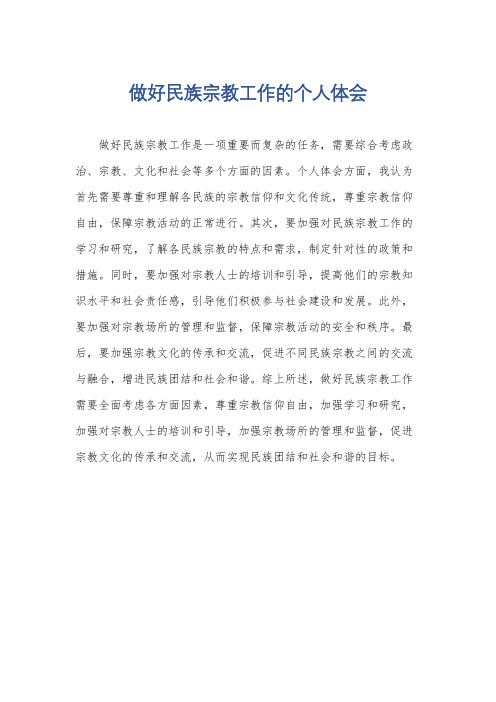 做好民族宗教工作的个人体会

做好民族宗教工作是一项重要而复杂的任务，需要综合考虑政治、宗教、文化和社会等多个方面的因素。个人体会方面，我认为首先需要尊重和理解各民族的宗教信仰和文化传统，尊重宗教信仰自由，保障宗教活动的正常进行。其次，要加强对民族宗教工作的学习和研究，了解各民族宗教的特点和需求，制定针对性的政策和措施。同时，要加强对宗教人士的培训和引导，提高他们的宗教知识水平和社会责任感，引导他们积极参与社会建设和发展。此外，要加强对宗教场所的管理和监督，保障宗教活动的安全和秩序。最后，要加强宗教文化的传承和交流，促进不同民族宗教之间的交流与融合，增进民族团结和社会和谐。综上所述，做好民族宗教工作需要全面考虑各方面因素，尊重宗教信仰自由，加强学习和研究，加强对宗教人士的培训和引导，加强宗教场所的管理和监督，促进宗教文化的传承和交流，从而实现民族团结和社会和谐的目标。